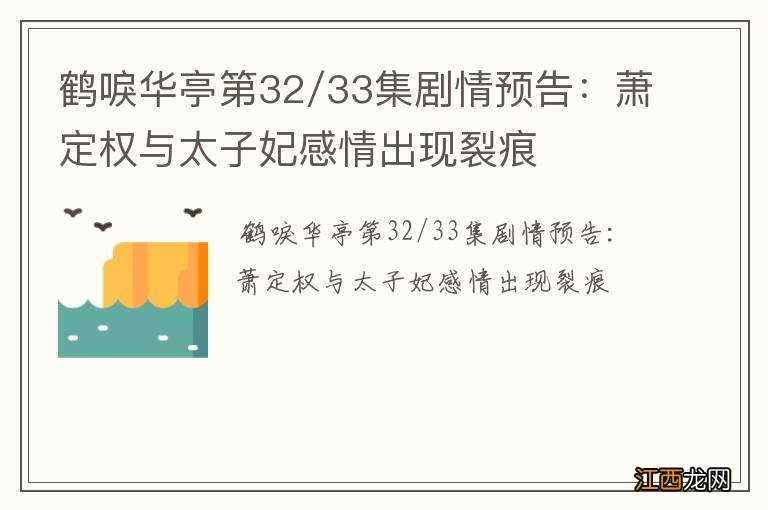 鹤唳华亭第32/33集剧情预告：萧定权与太子妃感情出现裂痕

鹤唳华亭第32/33集剧情预告：萧定权与太子妃感情出现裂痕

江西龙网